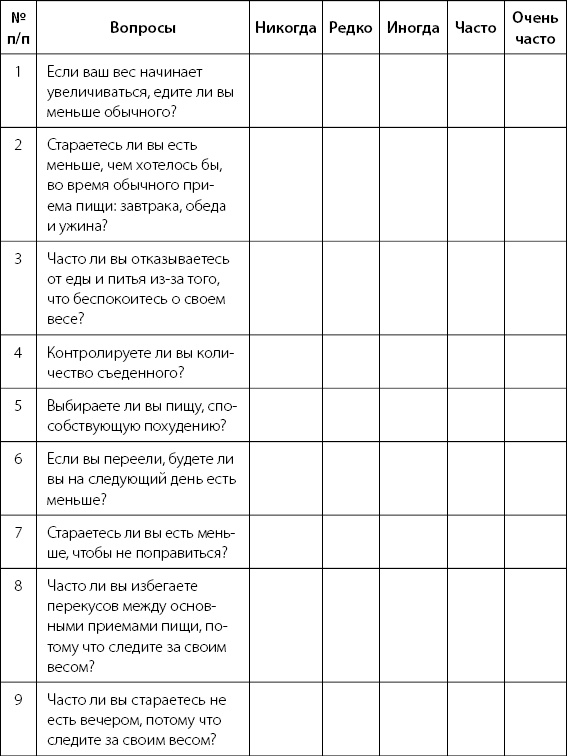 | № п/п | Вопросы | Никогда | Редко | Иногда | Часто | Очень часто |
|---|---|---|---|---|---|---|
| 1 | Если ваш вес начинает увеличиваться, едите ли вы меньше обычного? | | | | | |
| 2 | Стараетесь ли вы есть меньше, чем хотелось бы, во время обычного приема пищи: завтрака, обеда и ужина? | | | | | |
| 3 | Часто ли вы отказываетесь от еды и питья из-за того, что беспокоитесь о своем весе? | | | | | |
| 4 | Контролируете ли вы количество съеденного? | | | | | |
| 5 | Выбираете ли вы пищу, способствующую похудению? | | | | | |
| 6 | Если вы переели, будете ли вы на следующий день есть меньше? | | | | | |
| 7 | Стараетесь ли вы есть меньше, чтобы не поправиться? | | | | | |
| 8 | Часто ли вы избегаете перекусов между основными приемами пищи, потому что следите за своим весом? | | | | | |
| 9 | Часто ли вы стараетесь не есть вечером, потому что следите за своим весом? | | | | | |